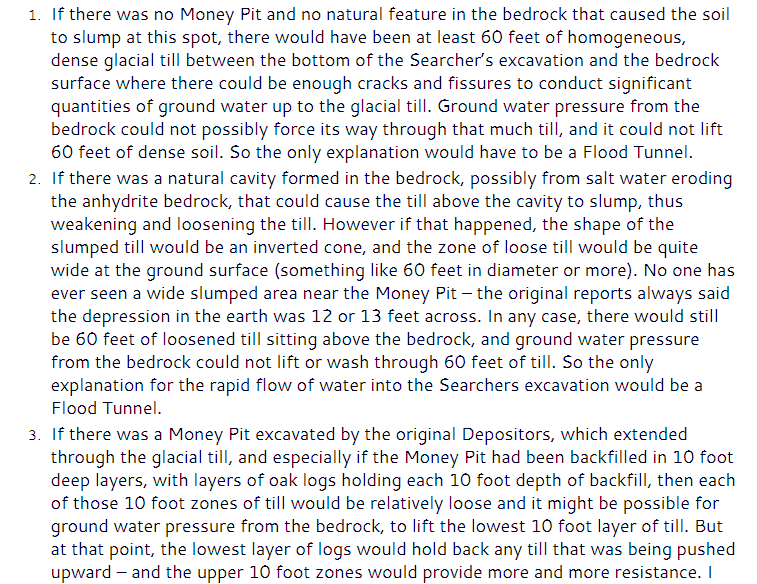 1. If there was no Money Pit and no natural feature in the bedrock that caused the soil to slump at this spot, there would have been at least 60 feet of homogeneous, dense glacial till between the bottom of the Searcher's excavation and the bedrock surface where there could be enough cracks and fissures to conduct significant quantities of ground water up to the glacial till. Ground water pressure from the bedrock could not possibly force its way through that much till, and it could not lift 60 feet of dense soil. So the only explanation would have to be a Flood Tunnel.
2. If there was a natural cavity formed in the bedrock, possibly from salt water eroding the anhydrite bedrock, that could cause the till above the cavity to slump, thus weakening and loosening the till. However if that happened, the shape of the slumped till would be an inverted cone, and the zone of loose till would be quite wide at the ground surface (something like 60 feet in diameter or more). No one has ever seen a wide slumped area near the Money Pit – the original reports always said the depression in the earth was 12 or 13 feet across. In any case, there would still be 60 feet of loosened till sitting above the bedrock, and ground water pressure from the bedrock could not lift or wash through 60 feet of till. So the only explanation for the rapid flow of water into the Searchers excavation would be a Flood Tunnel.
3. If there was a Money Pit excavated by the original Depositors, which extended through the glacial till, and especially if the Money Pit had been backfilled in 10 foot deep layers, with layers of oak logs holding each 10 foot depth of backfill, then each of those 10 foot zones of till would be relatively loose and it might be possible for ground water pressure from the bedrock, to lift the lowest 10 foot layer of till. But at that point, the lowest layer of logs would hold back any till that was being pushed upward – and the upper 10 foot zones would provide more and more resistance. I